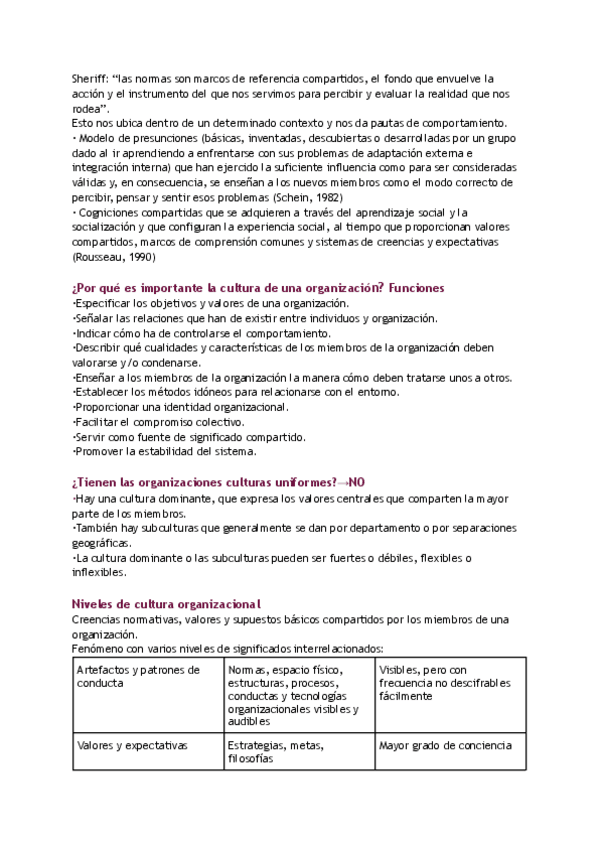 Sheriff: “las normas son marcos de referencia compartidos, el fondo que envuelve la acción y el instrumento del que nos servimos para percibir y evaluar la realidad que nos rodea”.
Esto nos ubica dentro de un determinado contexto y nos da pautas de comportamiento.
· Modelo de presunciones (básicas, inventadas, descubiertas o desarrolladas por un grupo dado al ir aprendiendo a enfrentarse con sus problemas de adaptación externa e integración interna) que han ejercido la suficiente influencia como para ser consideradas válidas y, en consecuencia, se enseñan a los nuevos miembros como el modo correcto de percibir, pensar y sentir esos problemas (Schein, 1982)
· Cogniciones compartidas que se adquieren a través del aprendizaje social y la socialización y que configuran la experiencia social, al tiempo que proporcionan valores compartidos, marcos de comprensión comunes y sistemas de creencias y expectativas (Rousseau, 1990)

¿Por qué es importante la cultura de una organización? Funciones
·Especificar los objetivos y valores de una organización.
·Señalar las relaciones que han de existir entre individuos y organización.
·Indicar cómo ha de controlarse el comportamiento.
·Describir qué cualidades y características de los miembros de la organización deben valorarse y/o condenarse.
·Enseñar a los miembros de la organización la manera cómo deben tratarse unos a otros.
·Establecer los métodos idóneos para relacionarse con el entorno.
·Proporcionar una identidad organizacional.
·Facilitar el compromiso colectivo.
·Servir como fuente de significado compartido.
·Promover la estabilidad del sistema.

¿Tienen las organizaciones culturas uniformes?→NO
·Hay una cultura dominante, que expresa los valores centrales que comparten la mayor parte de los miembros.
·También hay subculturas que generalmente se dan por departamento o por separaciones geográficas.
·La cultura dominante o las subculturas pueden ser fuertes o débiles, flexibles o inflexibles.

Niveles de cultura organizacional
Creencias normativas, valores y supuestos básicos compartidos por los miembros de una organización.
Fenómeno con varios niveles de significados interrelacionados:

| Artefactos y patrones de conducta | Normas, espacio físico, estructuras, procesos, conductas y tecnologías organizacionales visibles y audibles | Visibles, pero con frecuencia no descifrables fácilmente |
|---|---|---|
| Valores y expectativas | Estrategias, metas, filosofías | Mayor grado de conciencia |